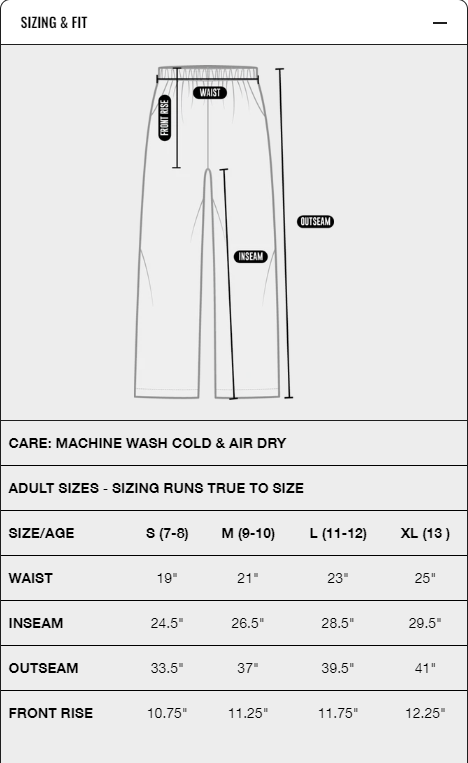 SIZING & FIT

—

WAIST

FRONT RISE

OUTSEAM

INSEAM

CARE: MACHINE WASH COLD & AIR DRY

ADULT SIZES - SIZING RUNS TRUE TO SIZE

| SIZE/AGE | S (7-8) | M (9-10) | L (11-12) | XL (13 ) |
|---|---|---|---|---|
| WAIST | 19" | 21" | 23" | 25" |
| INSEAM | 24.5" | 26.5" | 28.5" | 29.5" |
| OUTSEAM | 33.5" | 37" | 39.5" | 41" |
| FRONT RISE | 10.75" | 11.25" | 11.75" | 12.25" |